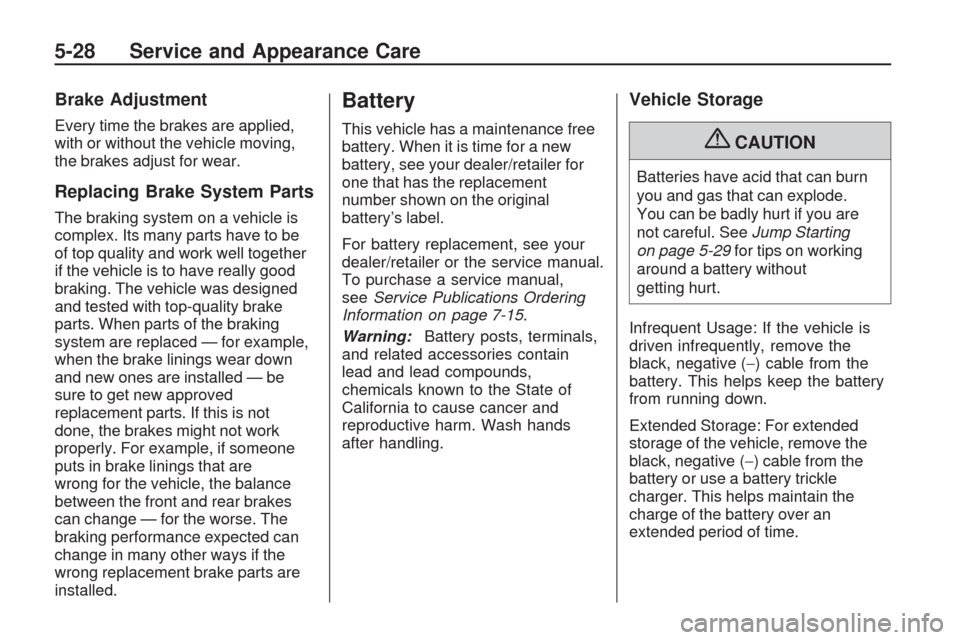 5-28 Service and Appearance Care

Brake Adjustment

Every time the brakes are applied, with or without the vehicle moving, the brakes adjust for wear.

Replacing Brake System Parts

The braking system on a vehicle is complex. Its many parts have to be of top quality and work well together if the vehicle is to have really good braking. The vehicle was designed and tested with top-quality brake parts. When parts of the braking system are replaced — for example, when the brake linings wear down and new ones are installed — be sure to get new approved replacement parts. If this is not done, the brakes might not work properly. For example, if someone puts in brake linings that are wrong for the vehicle, the balance between the front and rear brakes can change — for the worse. The braking performance expected can change in many other ways if the wrong replacement brake parts are installed.

Battery

This vehicle has a maintenance free battery. When it is time for a new battery, see your dealer/retailer for one that has the replacement number shown on the original battery's label.

For battery replacement, see your dealer/retailer or the service manual. To purchase a service manual, see Service Publications Ordering Information on page 7-15.

Warning: Battery posts, terminals, and related accessories contain lead and lead compounds, chemicals known to the State of California to cause cancer and reproductive harm. Wash hands after handling.

Vehicle Storage

CAUTION

Batteries have acid that can burn you and gas that can explode. You can be badly hurt if you are not careful. See Jump Starting on page 5-29 for tips on working around a battery without getting hurt.

Infrequent Usage: If the vehicle is driven infrequently, remove the black, negative (−) cable from the battery. This helps keep the battery from running down.

Extended Storage: For extended storage of the vehicle, remove the black, negative (−) cable from the battery or use a battery trickle charger. This helps maintain the charge of the battery over an extended period of time.

carmanualsonline.info